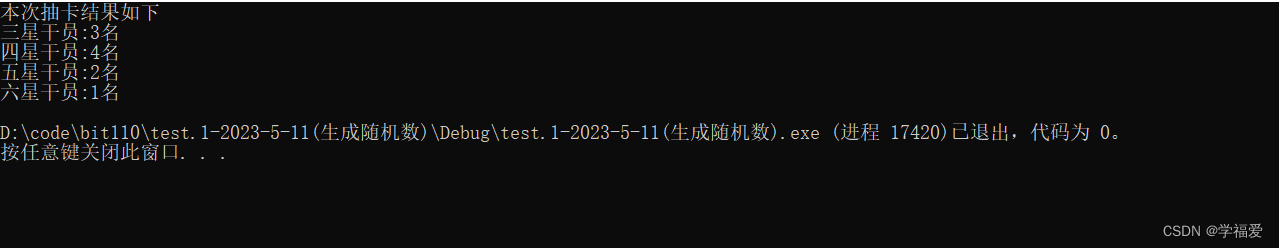 本次抽卡结果如下
三星干员:3名
四星干员:4名
五星干员:2名
六星干员:1名

D:\code\bit110\test.1-2023-5-11(生成随机数)\Debug\test.1-2023-5-11(生成随机数).exe (进程 17420)已退出，代码为 0。
按任意键关闭此窗口. . .

CSDN @学福爱